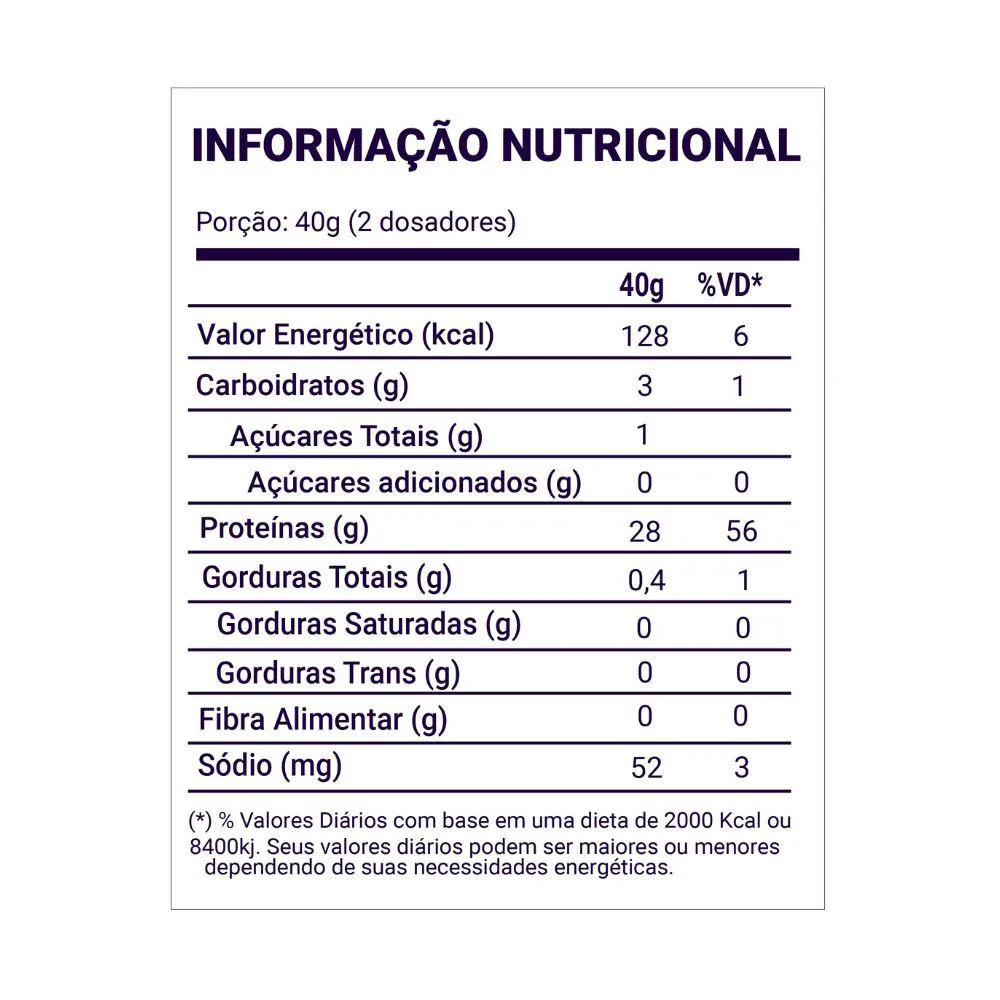 INFORMAÇÃO NUTRICIONAL

Porção: 40g (2 dosadores)

| | 40g | %VD* |
|---|---|---|
| Valor Energético (kcal) | 128 | 6 |
| Carboidratos (g) | 3 | 1 |
| Açúcares Totais (g) | 1 | |
| Açúcares adicionados (g) | 0 | 0 |
| Proteínas (g) | 28 | 56 |
| Gorduras Totais (g) | 0,4 | 1 |
| Gorduras Saturadas (g) | 0 | 0 |
| Gorduras Trans (g) | 0 | 0 |
| Fibra Alimentar (g) | 0 | 0 |
| Sódio (mg) | 52 | 3 |

(*) % Valores Diários com base em uma dieta de 2000 Kcal ou 8400kj. Seus valores diários podem ser maiores ou menores dependendo de suas necessidades energéticas.